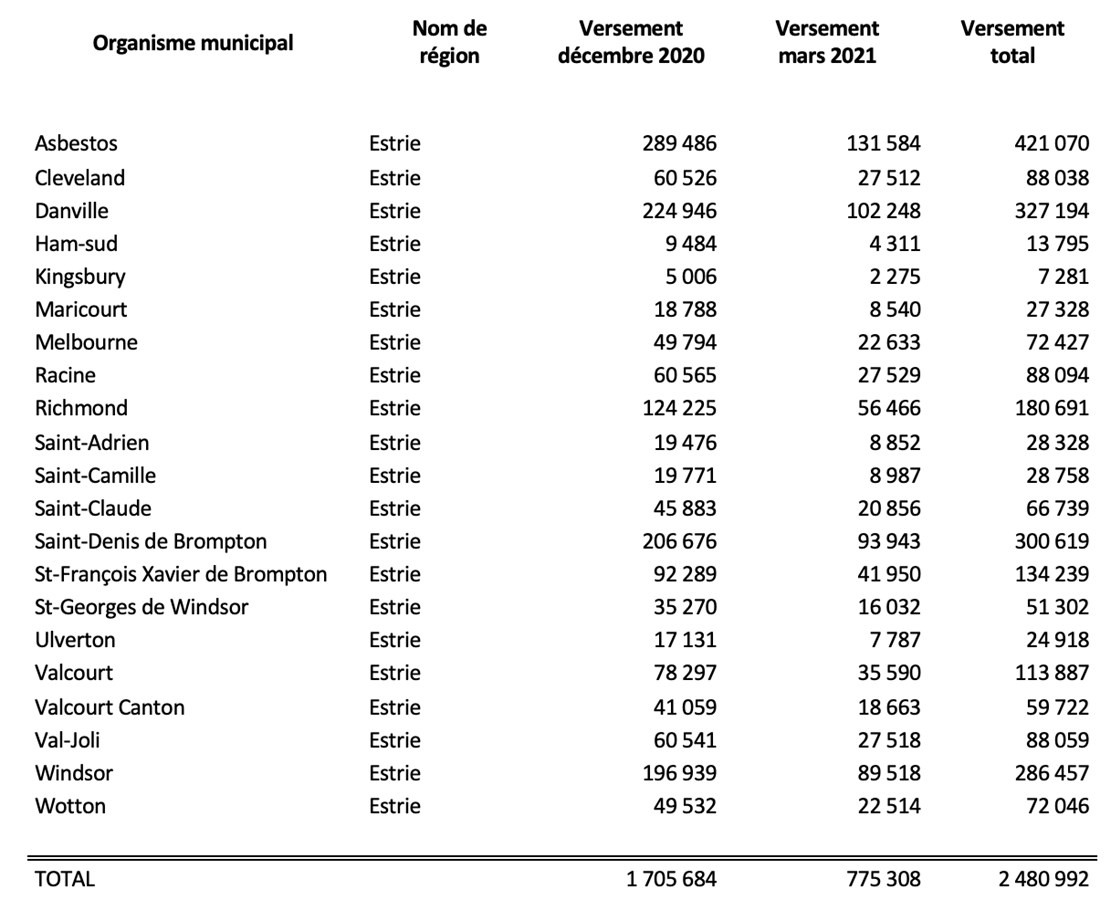 | Organisme municipal | Nom de région | Versement décembre 2020 | Versement mars 2021 | Versement total |
|---|---|---|---|---|
| Asbestos | Estrie | 289 486 | 131 584 | 421 070 |
| Cleveland | Estrie | 60 526 | 27 512 | 88 038 |
| Danville | Estrie | 224 946 | 102 248 | 327 194 |
| Ham-sud | Estrie | 9 484 | 4 311 | 13 795 |
| Kingsbury | Estrie | 5 006 | 2 275 | 7 281 |
| Maricourt | Estrie | 18 788 | 8 540 | 27 328 |
| Melbourne | Estrie | 49 794 | 22 633 | 72 427 |
| Racine | Estrie | 60 565 | 27 529 | 88 094 |
| Richmond | Estrie | 124 225 | 56 466 | 180 691 |
| Saint-Adrien | Estrie | 19 476 | 8 852 | 28 328 |
| Saint-Camille | Estrie | 19 771 | 8 987 | 28 758 |
| Saint-Claude | Estrie | 45 883 | 20 856 | 66 739 |
| Saint-Denis de Brompton | Estrie | 206 676 | 93 943 | 300 619 |
| St-François Xavier de Brompton | Estrie | 92 289 | 41 950 | 134 239 |
| St-Georges de Windsor | Estrie | 35 270 | 16 032 | 51 302 |
| Ulverton | Estrie | 17 131 | 7 787 | 24 918 |
| Valcourt | Estrie | 78 297 | 35 590 | 113 887 |
| Valcourt Canton | Estrie | 41 059 | 18 663 | 59 722 |
| Val-Joli | Estrie | 60 541 | 27 518 | 88 059 |
| Windsor | Estrie | 196 939 | 89 518 | 286 457 |
| Wotton | Estrie | 49 532 | 22 514 | 72 046 |
| TOTAL | | 1 705 684 | 775 308 | 2 480 992 |